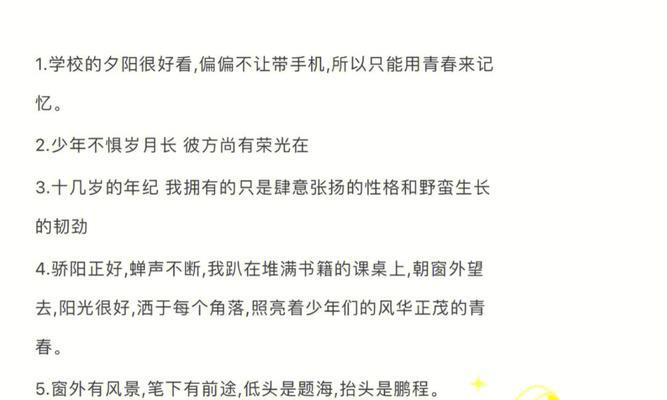 1.学校的夕阳很好看,偏偏不让带手机,所以只能用青春来记忆。

2.少年不惧岁月长 彼方尚有荣光在

3.十几岁的年纪 我拥有的只是肆意张扬的性格和野蛮生长的韧劲

4.骄阳正好,蝉声不断,我趴在堆满书籍的课桌上,朝窗外望去,阳光很好,洒于每个角落,照亮着少年们的风华正茂的青春。

5.窗外有风景,笔下有前途,低头是题海,抬头是鹏程。